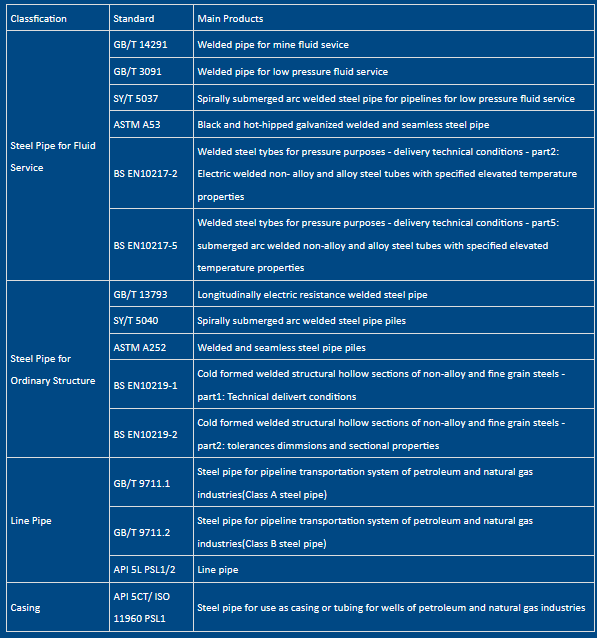 | Classfication | Standard | Main Products |
|---|---|---|
| Steel Pipe for Fluid Service | GB/T 14291 | Welded pipe for mine fluid sevice |
| | GB/T 3091 | Welded pipe for low pressure fluid service |
| | SY/T 5037 | Spirally submerged arc welded steel pipe for pipelines for low pressure fluid service |
| | ASTM A53 | Black and hot-hipped galvanized welded and seamless steel pipe |
| | BS EN10217-2 | Welded steel tybes for pressure purposes - delivery technical conditions - part2: Electric welded non- alloy and alloy steel tubes with specified elevated temperature properties |
| | BS EN10217-5 | Welded steel tybes for pressure purposes - delivery technical conditions - part5: submerged arc welded non-alloy and alloy steel tubes with specified elevated temperature properties |
| Steel Pipe for Ordinary Structure | GB/T 13793 | Longitudinally electric resistance welded steel pipe |
| | SY/T 5040 | Spirally submerged arc welded steel pipe piles |
| | ASTM A252 | Welded and seamless steel pipe piles |
| | BS EN10219-1 | Cold formed welded structural hollow sections of non-alloy and fine grain steels - part1: Technical delivert conditions |
| | BS EN10219-2 | Cold formed welded structural hollow sections of non-alloy and fine grain steels - part2: tolerances dimmsions and sectional properties |
| Line Pipe | GB/T 9711.1 | Steel pipe for pipeline transportation system of petroleum and natural gas industries(Class A steel pipe) |
| | GB/T 9711.2 | Steel pipe for pipeline transportation system of petroleum and natural gas industries(Class B steel pipe) |
| | API 5L PSL1/2 | Line pipe |
| Casing | API 5CT/ ISO 11960 PSL1 | Steel pipe for use as casing or tubing for wells of petroleum and natural gas industries |